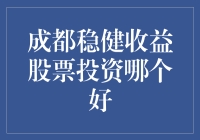 成都稳健收益股票投资哪个好